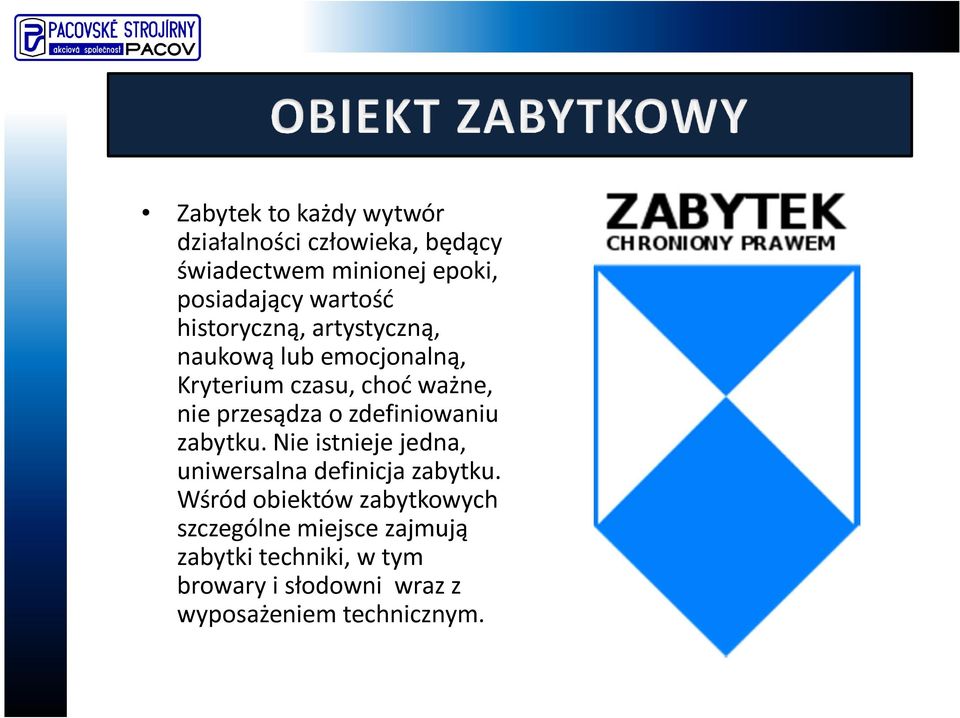 PACOVSKÉ STROJÍRNY
akciová společnost PACOV

OBIEKT ZABYTKOWY

• Zabytek to każdy wytwór działalności człowieka, będący świadectwem minionej epoki, posiadający wartość historyczną, artystyczną, naukową lub emocjonalną, Kryterium czasu, choć ważne, nie przesądza o zdefiniowaniu zabytku. Nie istnieje jedna, uniwersalna definicja zabytku. Wśród obiektów zabytkowych szczególne miejsce zajmują zabytki techniki, w tym browary i słodowni wraz z wyposażeniem technicznym.

ZABYTEK
CHRONIONY PRAWEM